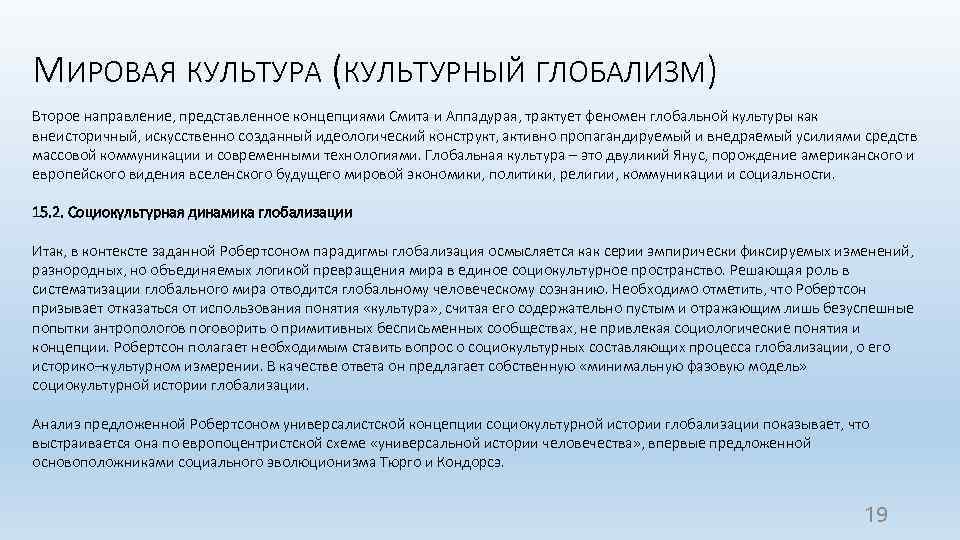 МИРОВАЯ КУЛЬТУРА (КУЛЬТУРНЫЙ ГЛОБАЛИЗМ)

Второе направление, представленное концепциями Смита и Аппадурая, трактует феномен глобальной культуры как внеисторичный, искусственно созданный идеологический конструкт, активно пропагандируемый и внедряемый усилиями средств массовой коммуникации и современными технологиями. Глобальная культура – это двуликий Янус, порождение американского и европейского видения вселенского будущего мировой экономики, политики, религии, коммуникации и социальности.

15.2. Социокультурная динамика глобализации

Итак, в контексте заданной Робертсоном парадигмы глобализация осмысляется как серии эмпирически фиксируемых изменений, разнородных, но объединяемых логикой превращения мира в единое социокультурное пространство. Решающая роль в систематизации глобального мира отводится глобальному человеческому сознанию. Необходимо отметить, что Робертсон призывает отказаться от использования понятия «культура», считая его содержательно пустым и отражающим лишь безуспешные попытки антропологов поговорить о примитивных бесписьменных сообществах, не привлекая социологические понятия и концепции. Робертсон полагает необходимым ставить вопрос о социокультурных составляющих процесса глобализации, о его историко–культурном измерении. В качестве ответа он предлагает собственную «минимальную фазовую модель» социокультурной истории глобализации.

Анализ предложенной Робертсоном универсалистской концепции социокультурной истории глобализации показывает, что выстраивается она по европоцентристской схеме «универсальной истории человечества», впервые предложенной основоположниками социального эволюционизма Тюрго и Кондорсэ.

19